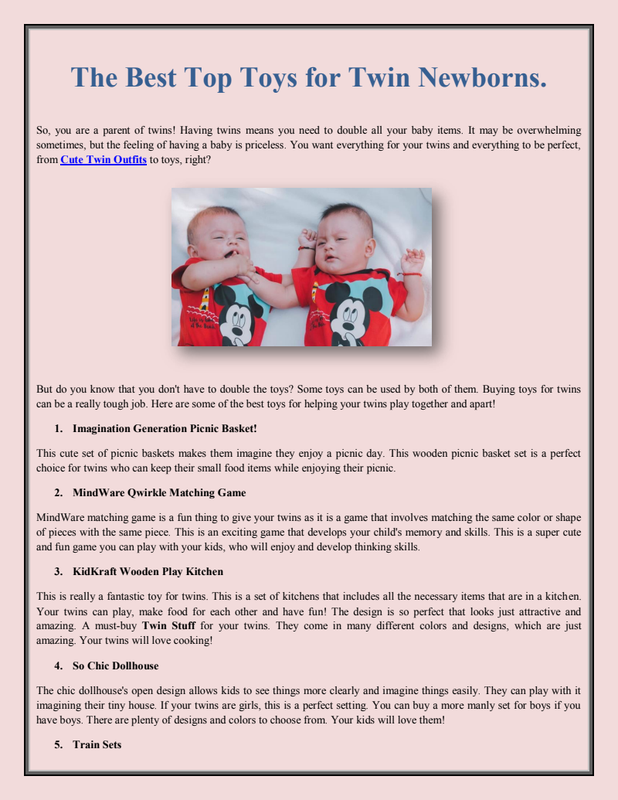 The Best Top Toys for Twin Newborns.

So, you are a parent of twins! Having twins means you need to double all your baby items. It may be overwhelming sometimes, but the feeling of having a baby is priceless. You want everything for your twins and everything to be perfect, from Cute Twin Outfits to toys, right?

But do you know that you don't have to double the toys? Some toys can be used by both of them. Buying toys for twins can be a really tough job. Here are some of the best toys for helping your twins play together and apart!

1. Imagination Generation Picnic Basket!

This cute set of picnic baskets makes them imagine they enjoy a picnic day. This wooden picnic basket set is a perfect choice for twins who can keep their small food items while enjoying their picnic.

2. MindWare Qwirkle Matching Game

MindWare matching game is a fun thing to give your twins as it is a game that involves matching the same color or shape of pieces with the same piece. This is an exciting game that develops your child's memory and skills. This is a super cute and fun game you can play with your kids, who will enjoy and develop thinking skills.

3. KidKraft Wooden Play Kitchen

This is really a fantastic toy for twins. This is a set of kitchens that includes all the necessary items that are in a kitchen. Your twins can play, make food for each other and have fun! The design is so perfect that looks just attractive and amazing. A must-buy Twin Stuff for your twins. They come in many different colors and designs, which are just amazing. Your twins will love cooking!

4. So Chic Dollhouse

The chic dollhouse's open design allows kids to see things more clearly and imagine things easily. They can play with it imagining their tiny house. If your twins are girls, this is a perfect setting. You can buy a more manly set for boys if you have boys. There are plenty of designs and colors to choose from. Your kids will love them!

5. Train Sets